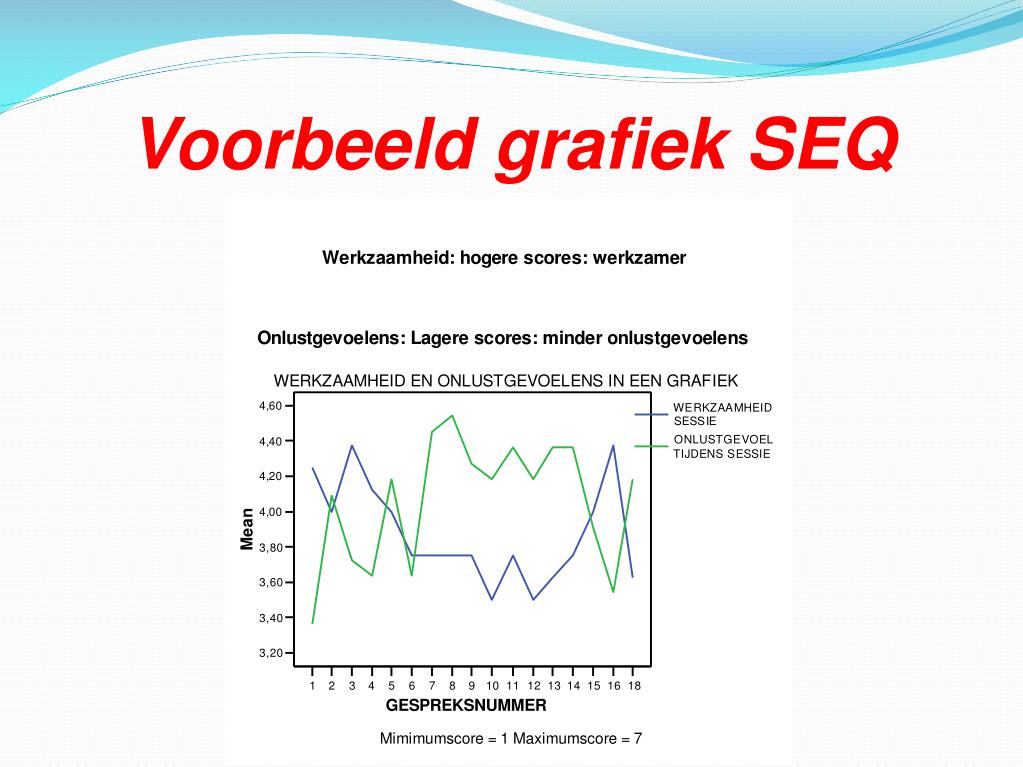 Voorbeeld grafiek SEQ

Werkzaamheid: hogere scores: werkzamer

Onlustgevoelens: Lagere scores: minder onlustgevoelens

WERKZAAMHEID EN ONLUSTGEVOELENS IN EEN GRAFIEK

WERKZAAMHEID SESSIE
ONLUSTGEVOEL TIJDENS SESSIE

4,60
4,40
4,20
4,00
3,80
3,60
3,40
3,20

Mean

1 2 3 4 5 6 7 8 9 10 11 12 13 14 15 16 18

GESPREKSNUMMER

Mimimumscore = 1 Maximumscore = 7